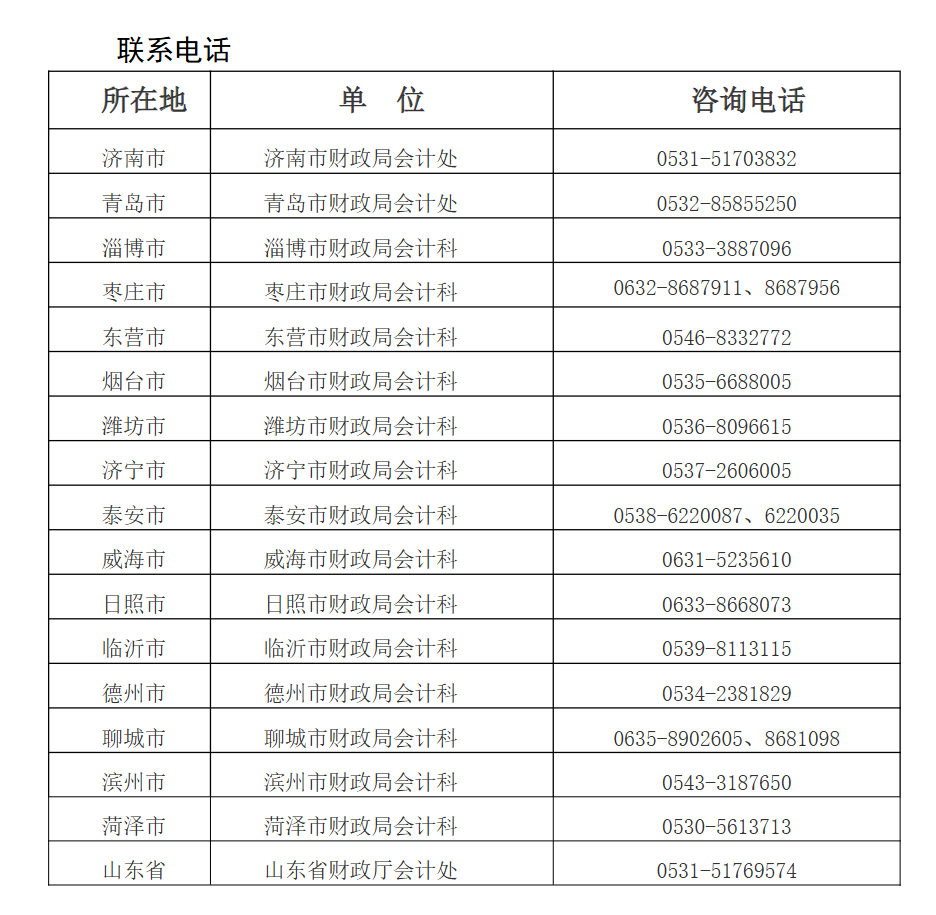 联系电话

| 所在地 | 单　位 | 咨询电话 |
|---|---|---|
| 济南市 | 济南市财政局会计处 | 0531-51703832 |
| 青岛市 | 青岛市财政局会计处 | 0532-85855250 |
| 淄博市 | 淄博市财政局会计科 | 0533-3887096 |
| 枣庄市 | 枣庄市财政局会计科 | 0632-8687911、8687956 |
| 东营市 | 东营市财政局会计科 | 0546-8332772 |
| 烟台市 | 烟台市财政局会计科 | 0535-6688005 |
| 潍坊市 | 潍坊市财政局会计科 | 0536-8096615 |
| 济宁市 | 济宁市财政局会计科 | 0537-2606005 |
| 泰安市 | 泰安市财政局会计科 | 0538-6220087、6220035 |
| 威海市 | 威海市财政局会计科 | 0631-5235610 |
| 日照市 | 日照市财政局会计科 | 0633-8668073 |
| 临沂市 | 临沂市财政局会计科 | 0539-8113115 |
| 德州市 | 德州市财政局会计科 | 0534-2381829 |
| 聊城市 | 聊城市财政局会计科 | 0635-8902605、8681098 |
| 滨州市 | 滨州市财政局会计科 | 0543-3187650 |
| 菏泽市 | 菏泽市财政局会计科 | 0530-5613713 |
| 山东省 | 山东省财政厅会计处 | 0531-51769574 |